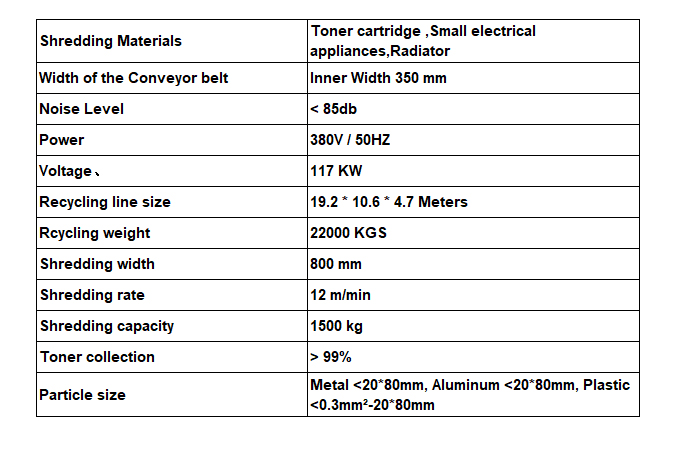 | Shredding Materials | Toner cartridge ,Small electrical appliances,Radiator |
|---|---|
| Width of the Conveyor belt | Inner Width 350 mm |
| Noise Level | < 85db |
| Power | 380V / 50HZ |
| Voltage、 | 117 KW |
| Recycling line size | 19.2 * 10.6 * 4.7 Meters |
| Rcycling weight | 22000 KGS |
| Shredding width | 800 mm |
| Shredding rate | 12 m/min |
| Shredding capacity | 1500 kg |
| Toner collection | > 99% |
| Particle size | Metal <20*80mm, Aluminum <20*80mm, Plastic <0.3mm²-20*80mm |